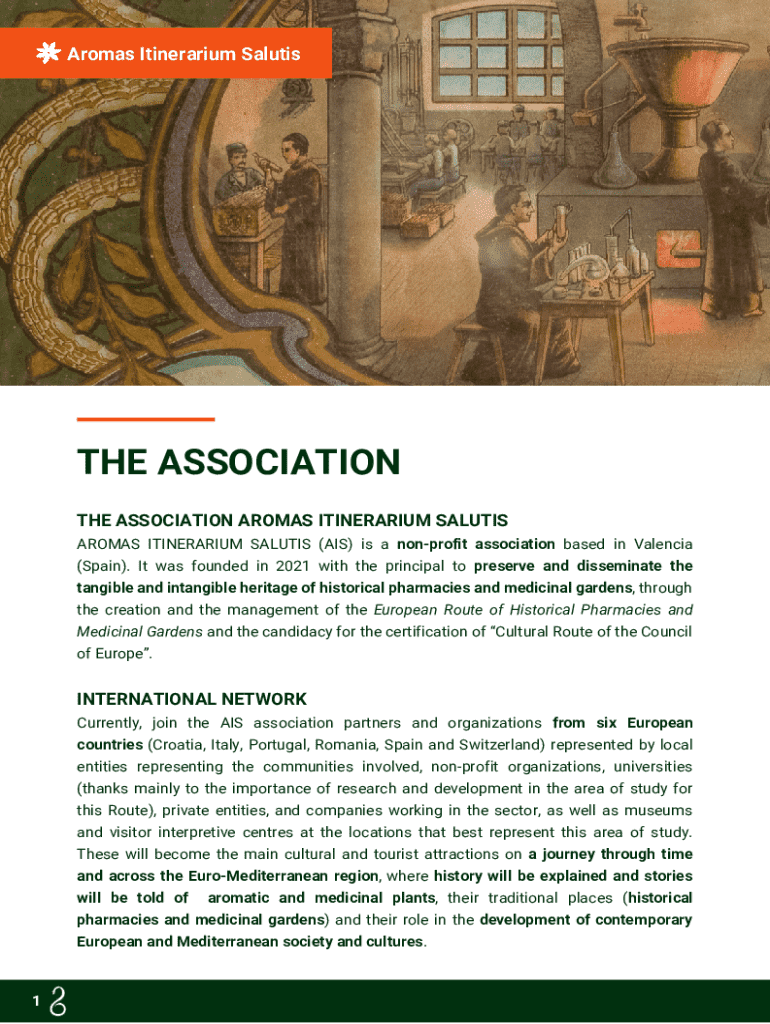 Aromas Itinerarium Salutis

THE ASSOCIATION

THE ASSOCIATION AROMAS ITINERARIUM SALUTIS
AROMAS ITINERARIUM SALUTIS (AIS) is a non-profit association based in Valencia (Spain). It was founded in 2021 with the principal to preserve and disseminate the tangible and intangible heritage of historical pharmacies and medicinal gardens, through the creation and the management of the European Route of Historical Pharmacies and Medicinal Gardens and the candidacy for the certification of "Cultural Route of the Council of Europe".

INTERNATIONAL NETWORK
Currently, join the AIS association partners and organizations from six European countries (Croatia, Italy, Portugal, Romania, Spain and Switzerland) represented by local entities representing the communities involved, non-profit organizations, universities (thanks mainly to the importance of research and development in the area of study for this Route), private entities, and companies working in the sector, as well as museums and visitor interpretive centres at the locations that best represent this area of study. These will become the main cultural and tourist attractions on a journey through time and across the Euro-Mediterranean region, where history will be explained and stories will be told of aromatic and medicinal plants, their traditional places (historical pharmacies and medicinal gardens) and their role in the development of contemporary European and Mediterranean society and cultures.

1